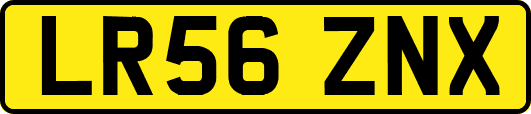 LR56 ZNX